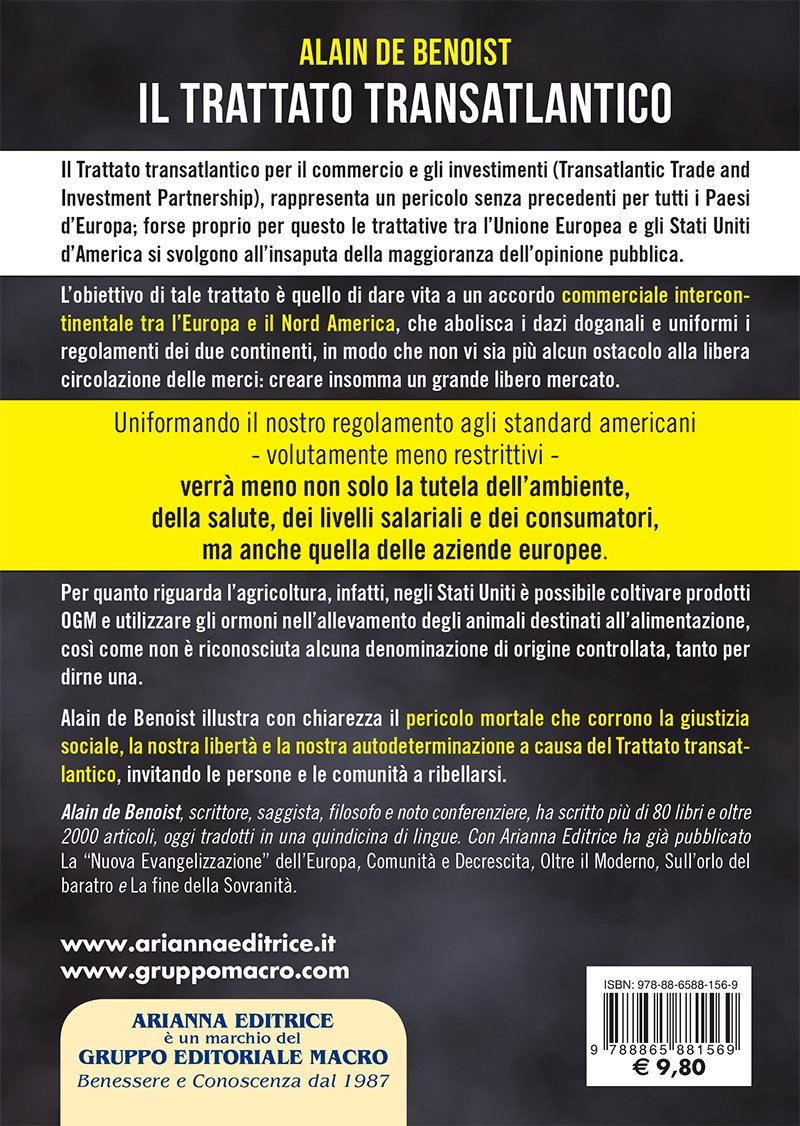 ALAIN DE BENOIST
IL TRATTATO TRANSATLANTICO

Il Trattato transatlantico per il commercio e gli investimenti (Transatlantic Trade and Investment Partnership), rappresenta un pericolo senza precedenti per tutti i Paesi d'Europa; forse proprio per questo le trattative tra l'Unione Europea e gli Stati Uniti d'America si svolgono all'insaputa della maggioranza dell'opinione pubblica.

L'obiettivo di tale trattato è quello di dare vita a un accordo commerciale intercontinentale tra l'Europa e il Nord America, che abolisca i dazi doganali e uniformi i regolamenti dei due continenti, in modo che non vi sia più alcun ostacolo alla libera circolazione delle merci: creare insomma un grande libero mercato.

Uniformando il nostro regolamento agli standard americani - volutamente meno restrittivi - verrà meno non solo la tutela dell'ambiente, della salute, dei livelli salariali e dei consumatori, ma anche quella delle aziende europee.

Per quanto riguarda l'agricoltura, infatti, negli Stati Uniti è possibile coltivare prodotti OGM e utilizzare gli ormoni nell'allevamento degli animali destinati all'alimentazione, così come non è riconosciuta alcuna denominazione di origine controllata, tanto per dirne una.

Alain de Benoist illustra con chiarezza il pericolo mortale che corrono la giustizia sociale, la nostra libertà e la nostra autodeterminazione a causa del Trattato transatlantico, invitando le persone e le comunità a ribellarsi.

Alain de Benoist, scrittore, saggista, filosofo e noto conferenziere, ha scritto più di 80 libri e oltre 2000 articoli, oggi tradotti in una quindicina di lingue. Con Arianna Editrice ha già pubblicato La "Nuova Evangelizzazione" dell'Europa, Comunità e Decrescita, Oltre il Moderno, Sull'orlo del baratro e La fine della Sovranità.

www.ariannaeditrice.it
www.gruppomacro.com

ARIANNA EDITRICE
è un marchio del
GRUPPO EDITORIALE MACRO
Benessere e Conoscenza dal 1987

ISBN: 978-88-6588-156-9
9 788865 881569
€ 9,80